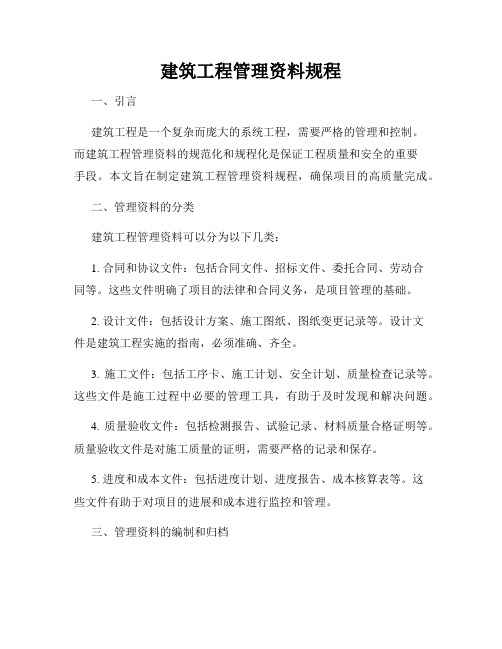 建筑工程管理资料规程

一、引言

建筑工程是一个复杂而庞大的系统工程，需要严格的管理和控制。而建筑工程管理资料的规范化和规程化是保证工程质量和安全的重要手段。本文旨在制定建筑工程管理资料规程，确保项目的高质量完成。

二、管理资料的分类

建筑工程管理资料可以分为以下几类：

1. 合同和协议文件：包括合同文件、招标文件、委托合同、劳动合同等。这些文件明确了项目的法律和合同义务，是项目管理的基础。

2. 设计文件：包括设计方案、施工图纸、图纸变更记录等。设计文件是建筑工程实施的指南，必须准确、齐全。

3. 施工文件：包括工序卡、施工计划、安全计划、质量检查记录等。这些文件是施工过程中必要的管理工具，有助于及时发现和解决问题。

4. 质量验收文件：包括检测报告、试验记录、材料质量合格证明等。质量验收文件是对施工质量的证明，需要严格的记录和保存。

5. 进度和成本文件：包括进度计划、进度报告、成本核算表等。这些文件有助于对项目的进展和成本进行监控和管理。

三、管理资料的编制和归档